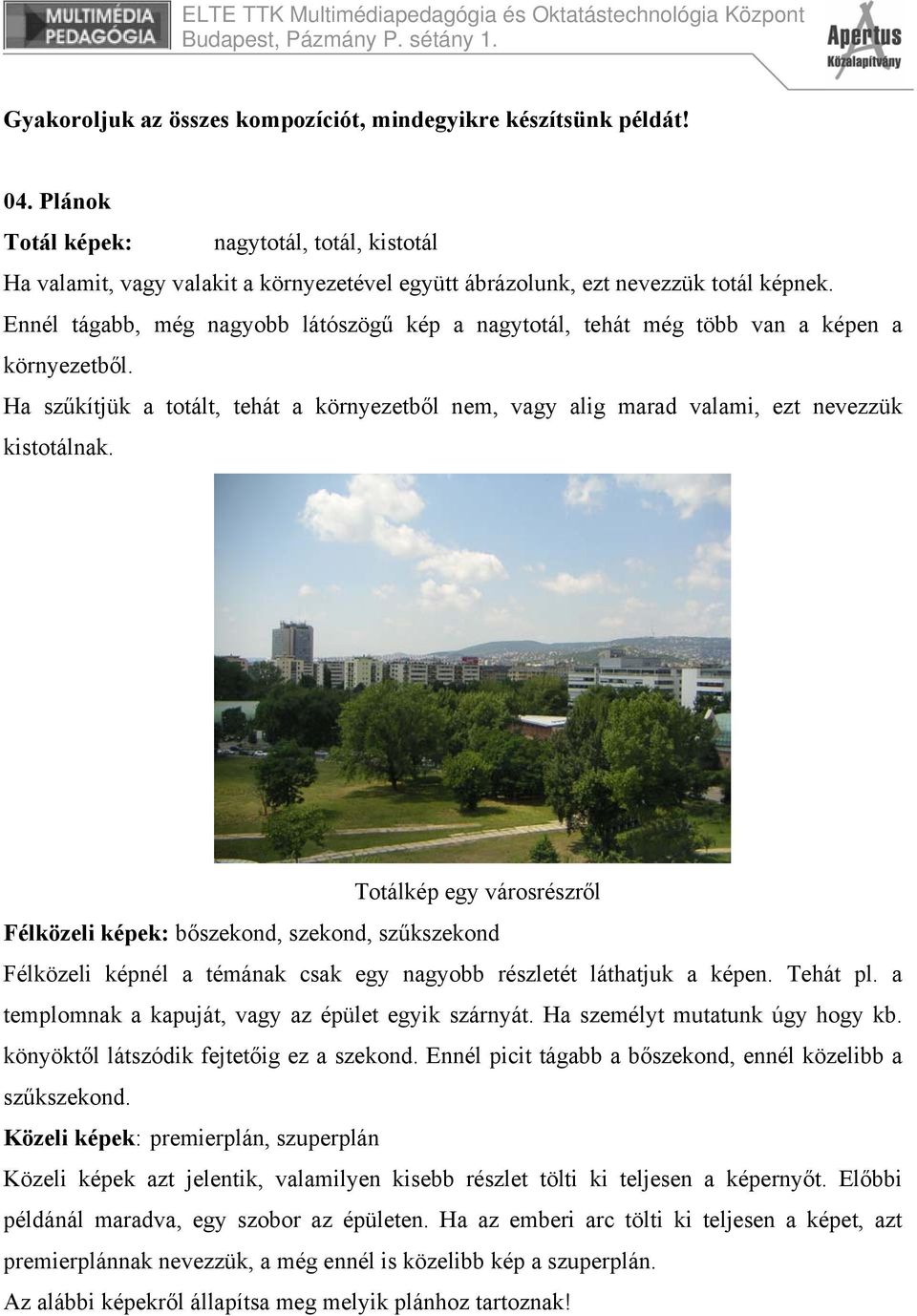 MULTIMÉDIA PEDAGÓGIA

ELTE TTK Multimédiapedagógia és Oktatástechnológia Központ
Budapest, Pázmány P. sétány 1.

Apertus Közalapítvány

Gyakoroljuk az összes kompozíciót, mindegyikre készítsünk példát!

04. Plánok

Totál képek: nagytotál, totál, kistotál

Ha valamit, vagy valakit a környezetével együtt ábrázolunk, ezt nevezzük totál képnek. Ennél tágabb, még nagyobb látószögű kép a nagytotál, tehát még több van a képen a környezetből.

Ha szűkítjük a totált, tehát a környezetből nem, vagy alig marad valami, ezt nevezzük kistotálnak.

Totálkép egy városrészről

Félközeli képek: bőszekond, szekond, szűkszekond

Félközeli képnél a témának csak egy nagyobb részletét láthatjuk a képen. Tehát pl. a templomnak a kapuját, vagy az épület egyik szárnyát. Ha személyt mutatunk úgy hogy kb. könyöktől látszódik fejtetőig ez a szekond. Ennél picit tágabb a bőszekond, ennél közelibb a szűkszekond.

Közeli képek: premierplán, szuperplán

Közeli képek azt jelentik, valamilyen kisebb részlet tölti ki teljesen a képernyőt. Előbbi példánál maradva, egy szobor az épületen. Ha az emberi arc tölti ki teljesen a képet, azt premierplánnak nevezzük, a még ennél is közelibb kép a szuperplán.

Az alábbi képekről állapítsa meg melyik plánhoz tartoznak!